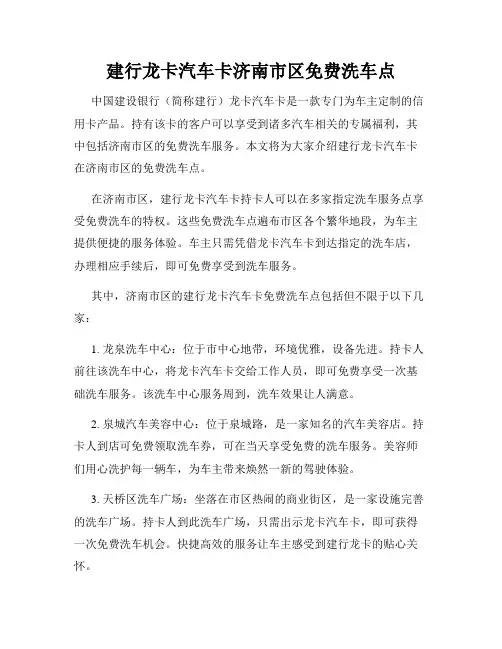 建行龙卡汽车卡济南市区免费洗车点

中国建设银行（简称建行）龙卡汽车卡是一款专门为车主定制的信用卡产品。持有该卡的客户可以享受到诸多汽车相关的专属福利，其中包括济南市区的免费洗车服务。本文将为大家介绍建行龙卡汽车卡在济南市区的免费洗车点。

在济南市区，建行龙卡汽车卡持卡人可以在多家指定洗车服务点享受免费洗车的特权。这些免费洗车点遍布市区各个繁华地段，为车主提供便捷的服务体验。车主只需凭借龙卡汽车卡到达指定的洗车店，办理相应手续后，即可免费享受到洗车服务。

其中，济南市区的建行龙卡汽车卡免费洗车点包括但不限于以下几家：

1. 龙泉洗车中心：位于市中心地带，环境优雅，设备先进。持卡人前往该洗车中心，将龙卡汽车卡交给工作人员，即可免费享受一次基础洗车服务。该洗车中心服务周到，洗车效果让人满意。

2. 泉城汽车美容中心：位于泉城路，是一家知名的汽车美容店。持卡人到店可免费领取洗车券，可在当天享受免费的洗车服务。美容师们用心洗护每一辆车，为车主带来焕然一新的驾驶体验。

3. 天桥区洗车广场：坐落在市区热闹的商业街区，是一家设施完善的洗车广场。持卡人到此洗车广场，只需出示龙卡汽车卡，即可获得一次免费洗车机会。快捷高效的服务让车主感受到建行龙卡的贴心关怀。